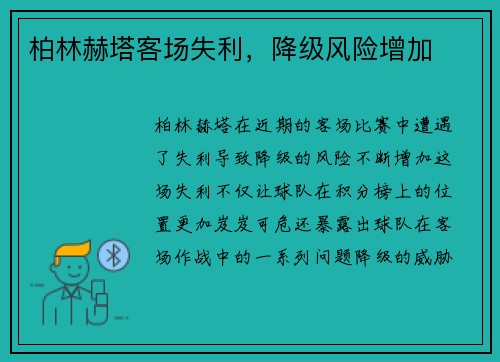 柏林赫塔客场失利，降级风险增加

柏林赫塔在近期的客场比赛中遭遇了失利导致降级的风险不断增加这场失利不仅让球队在积分榜上的位置更加岌岌可危还暴露出球队在客场作战中的一系列问题降级的威胁